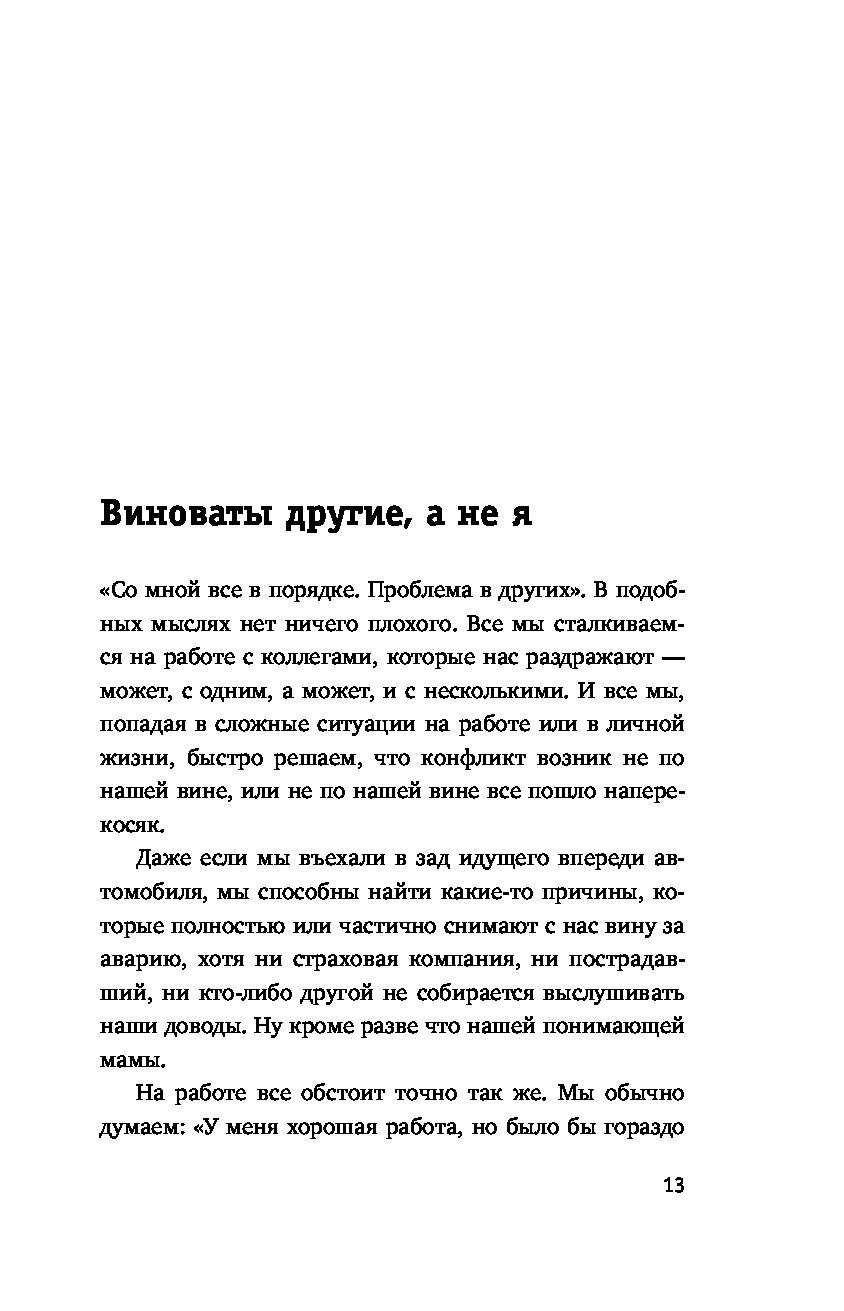 Виноваты другие, а не я

«Со мной все в порядке. Проблема в других». В подобных мыслях нет ничего плохого. Все мы сталкиваемся на работе с коллегами, которые нас раздражают — может, с одним, а может, и с несколькими. И все мы, попадая в сложные ситуации на работе или в личной жизни, быстро решаем, что конфликт возник не по нашей вине, или не по нашей вине все пошло наперекосяк.

Даже если мы въехали в зад идущего впереди автомобиля, мы способны найти какие-то причины, которые полностью или частично снимают с нас вину за аварию, хотя ни страховая компания, ни пострадавший, ни кто-либо другой не собирается выслушивать наши доводы. Ну кроме разве что нашей понимающей мамы.

На работе все обстоит точно так же. Мы обычно думаем: «У меня хорошая работа, но было бы гораздо

13